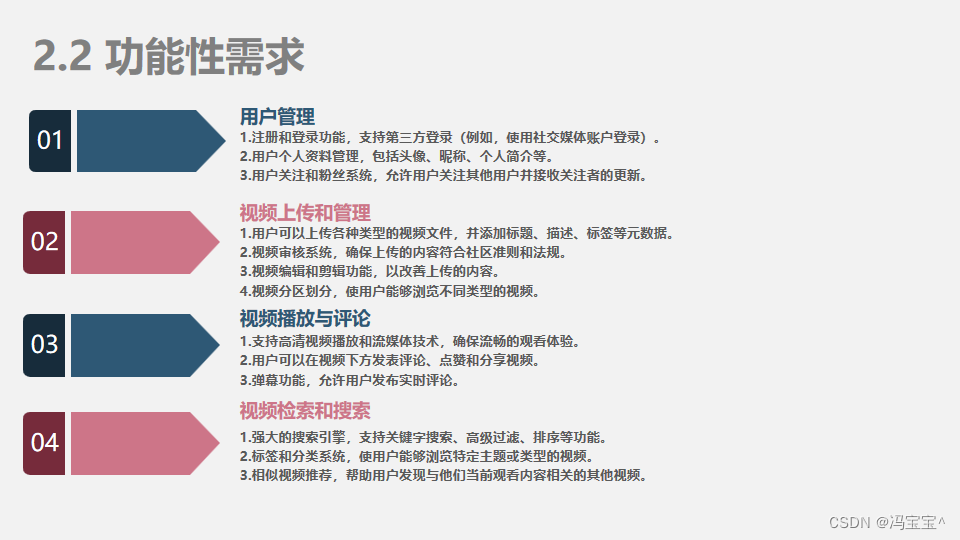 2.2 功能性需求

01

用户管理

1.注册和登录功能，支持第三方登录（例如，使用社交媒体账户登录）。

2.用户个人资料管理，包括头像、昵称、个人简介等。

3.用户关注和粉丝系统，允许用户关注其他用户并接收关注者的更新。

02

视频上传和管理

1.用户可以上传各种类型的视频文件，并添加标题、描述、标签等元数据。

2.视频审核系统，确保上传的内容符合社区准则和法规。

3.视频编辑和剪辑功能，以改善上传的内容。

4.视频分区划分，使用户能够浏览不同类型的视频。

03

视频播放与评论

1.支持高清视频播放和流媒体技术，确保流畅的观看体验。

2.用户可以在视频下方发表评论、点赞和分享视频。

3.弹幕功能，允许用户发布实时评论。

04

视频检索和搜索

1.强大的搜索引擎，支持关键字搜索、高级过滤、排序等功能。

2.标签和分类系统，使用户能够浏览特定主题或类型的视频。

3.相似视频推荐，帮助用户发现与他们当前观看内容相关的其他视频。

CSDN @冯宝宝^